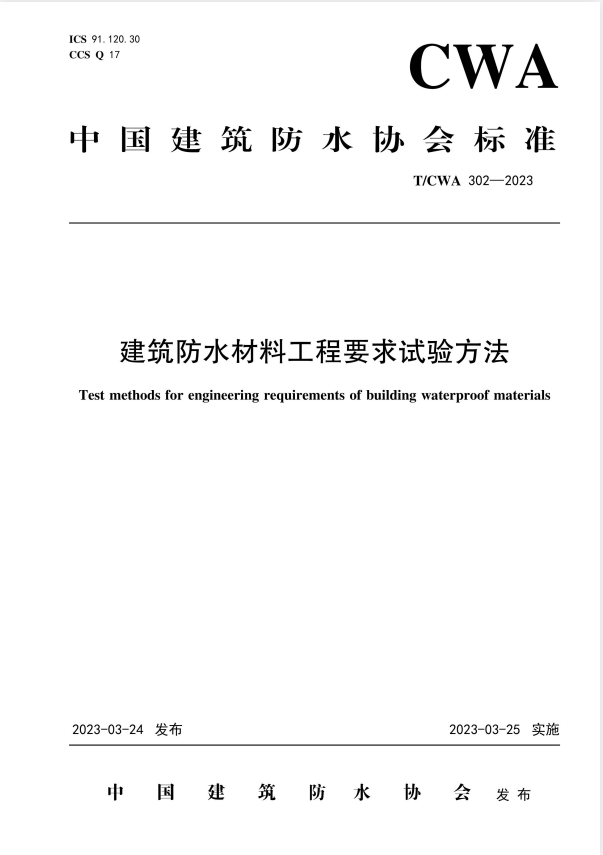 ICS 91.120.30
CCS Q 17

CWA

中国建筑防水协会标准

T/CWA 302—2023

建筑防水材料工程要求试验方法

Test methods for engineering requirements of building waterproof materials

2023-03-24 发布

2023-03-25 实施

中国建筑防水协会 发布